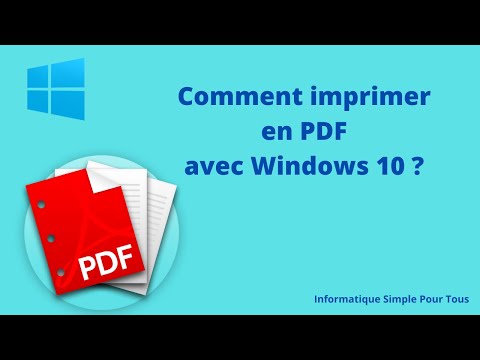 Comment imprimer en PDF avec Windows 10 ?

PDF

Informatique Simple Pour Tous